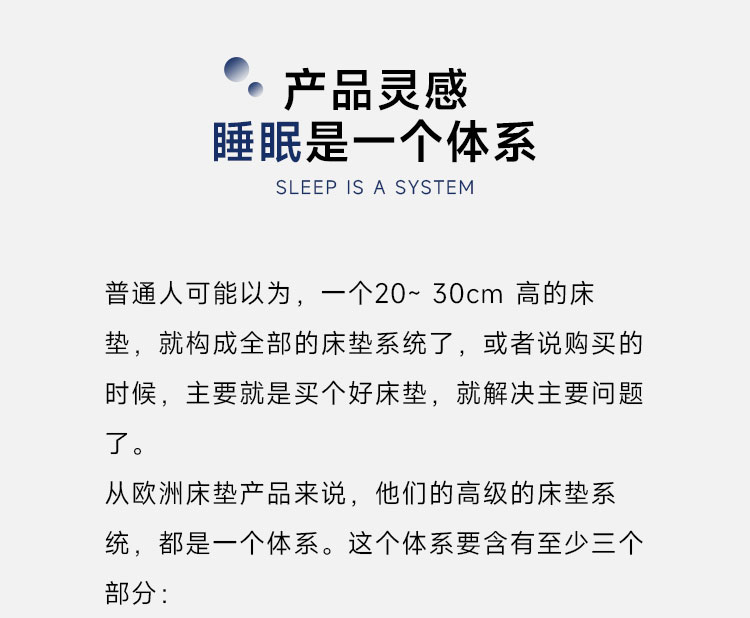 产品灵感
睡眠是一个体系
SLEEP IS A SYSTEM

普通人可能以为，一个20~ 30cm高的床垫，就构成全部的床垫系统了，或者说购买的时候，主要就是买个好床垫，就解决主要问题了。

从欧洲床垫产品来说，他们的高级的床垫系统，都是一个体系。这个体系要含有至少三个部分：